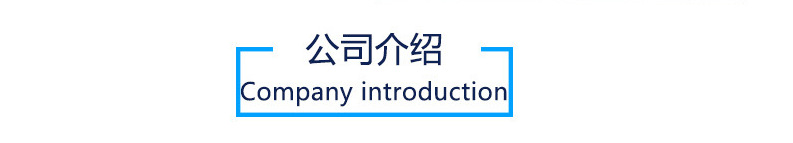 公司介绍
Company introduction